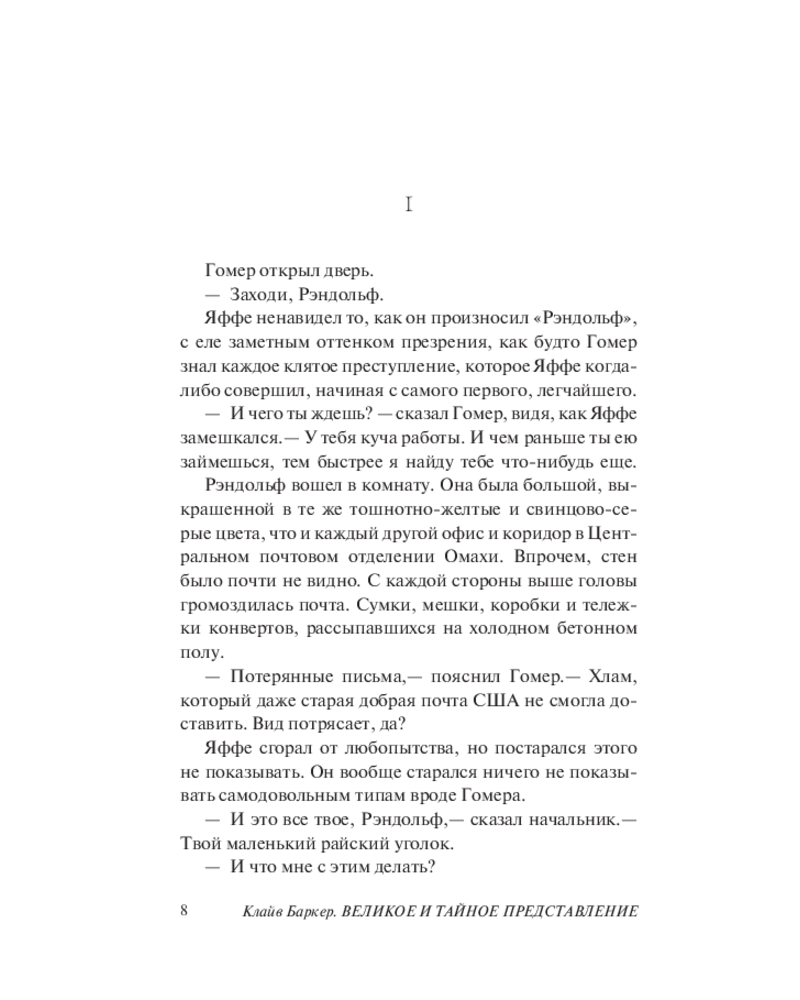 I

Гомер открыл дверь.

— Заходи, Рэндольф.

Яффе ненавидел то, как он произносил «Рэндольф», с еле заметным оттенком презрения, как будто Гомер знал каждое клятое преступление, которое Яффе когда-либо совершил, начиная с самого первого, легчайшего.

— И чего ты ждешь? — сказал Гомер, видя, как Яффе замешкался.— У тебя куча работы. И чем раньше ты ею займешься, тем быстрее я найду тебе что-нибудь еще.

Рэндольф вошел в комнату. Она была большой, выкрашенной в те же тошнотно-желтые и свинцово-серые цвета, что и каждый другой офис и коридор в Центральном почтовом отделении Омахи. Впрочем, стен было почти не видно. С каждой стороны выше головы громоздилась почта. Сумки, мешки, коробки и тележки конвертов, рассыпавшихся на холодном бетонном полу.

— Потерянные письма,— пояснил Гомер.— Хлам, который даже старая добрая почта США не смогла доставить. Вид потрясает, да?

Яффе сгорал от любопытства, но постарался этого не показывать. Он вообще старался ничего не показывать самодовольным типам вроде Гомера.

— И это все твое, Рэндольф,— сказал начальник.— Твой маленький райский уголок.

— И что мне с этим делать?

8 Клайв Баркер. ВЕЛИКОЕ И ТАЙНОЕ ПРЕДСТАВЛЕНИЕ